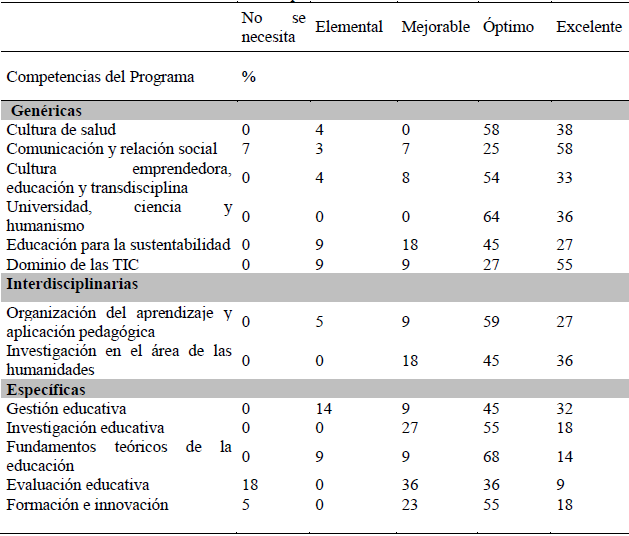 |  | No se necesita | Elemental | Mejorable | Óptimo | Excelente |
|---|---|---|---|---|---|
| Competencias del Programa | % |  |  |  |  |
| **Genéricas** |  |  |  |  |  |
| Cultura de salud | 0 | 4 | 0 | 58 | 38 |
| Comunicación y relación social | 7 | 3 | 7 | 25 | 58 |
| Cultura emprendedora, educación y transdisciplina | 0 | 4 | 8 | 54 | 33 |
| Universidad, ciencia y humanismo | 0 | 0 | 0 | 64 | 36 |
| Educación para la sustentabilidad | 0 | 9 | 18 | 45 | 27 |
| Dominio de las TIC | 0 | 9 | 9 | 27 | 55 |
| **Interdisciplinarias** |  |  |  |  |  |
| Organización del aprendizaje y aplicación pedagógica | 0 | 5 | 9 | 59 | 27 |
| Investigación en el área de las humanidades | 0 | 0 | 18 | 45 | 36 |
| **Específicas** |  |  |  |  |  |
| Gestión educativa | 0 | 14 | 9 | 45 | 32 |
| Investigación educativa | 0 | 0 | 27 | 55 | 18 |
| Fundamentos teóricos de la educación | 0 | 9 | 9 | 68 | 14 |
| Evaluación educativa | 18 | 0 | 36 | 36 | 9 |
| Formación e innovación | 5 | 0 | 23 | 55 | 18 |